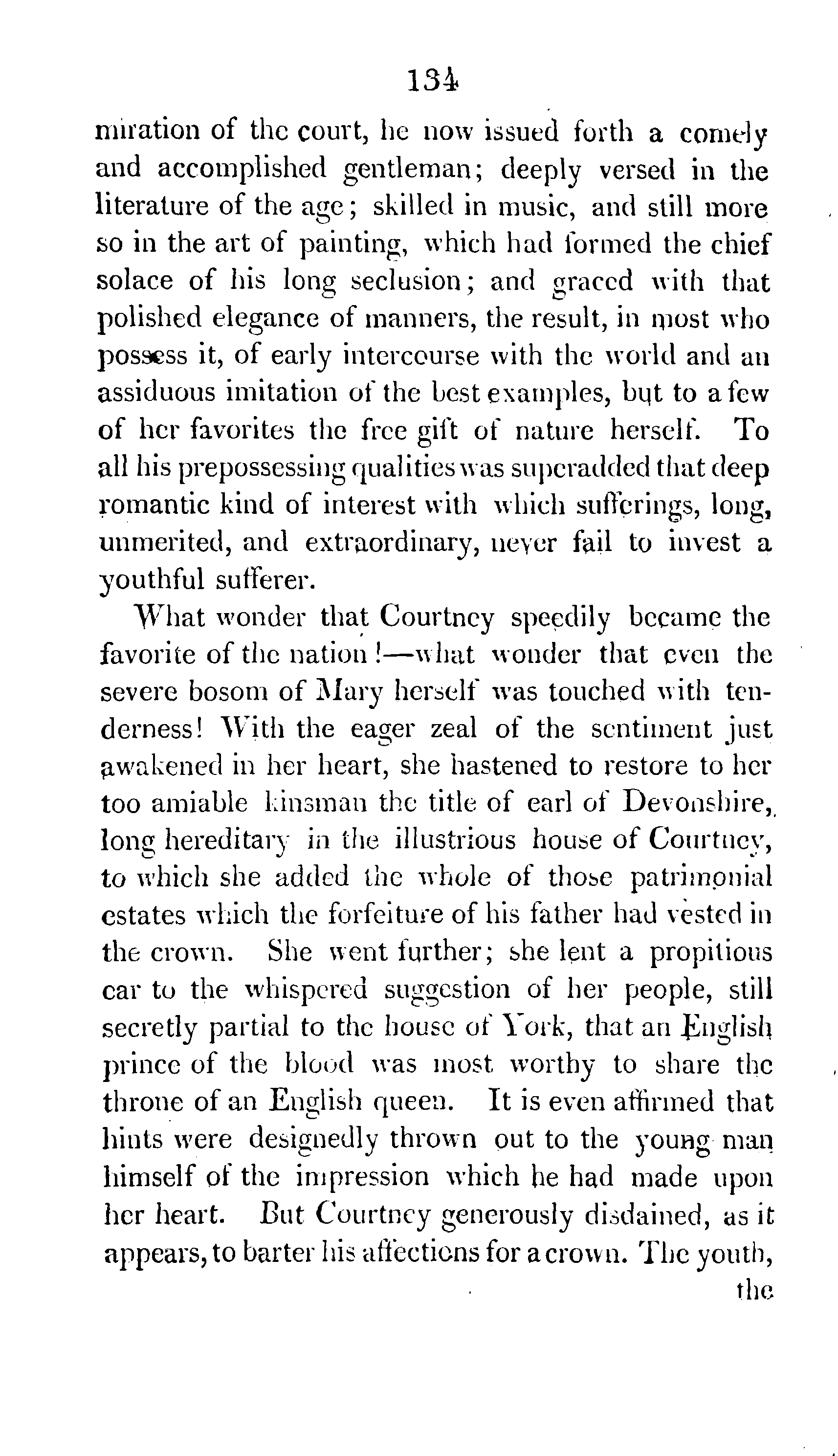 134

miration of the court, he now issued forth a comely and accomplished gentleman; deeply versed in the literature of the age; skilled in music, and still more so in the art of painting, which had formed the chief solace of his long seclusion; and graced with that polished elegance of manners, the result, in most who possess it, of early intercourse with the world and an assiduous imitation of the best examples, but to a few of her favorites the free gift of nature herself. To all his prepossessing qualities was superadded that deep romantic kind of interest with which sufferings, long, unmerited, and extraordinary, never fail to invest a youthful sufferer.

What wonder that Courtney speedily became the favorite of the nation!—what wonder that even the severe bosom of Mary herself was touched with tenderness! With the eager zeal of the sentiment just awakened in her heart, she hastened to restore to her too amiable kinsman the title of earl of Devonshire, long hereditary in the illustrious house of Courtney, to which she added the whole of those patrimonial estates which the forfeiture of his father had vested in the crown. She went further; she lent a propitious ear to the whispered suggestion of her people, still secretly partial to the house of York, that an English prince of the blood was most worthy to share the throne of an English queen. It is even affirmed that hints were designedly thrown out to the young man himself of the impression which he had made upon her heart. But Courtney generously disdained, as it appears, to barter his affections for a crown. The youth,

the